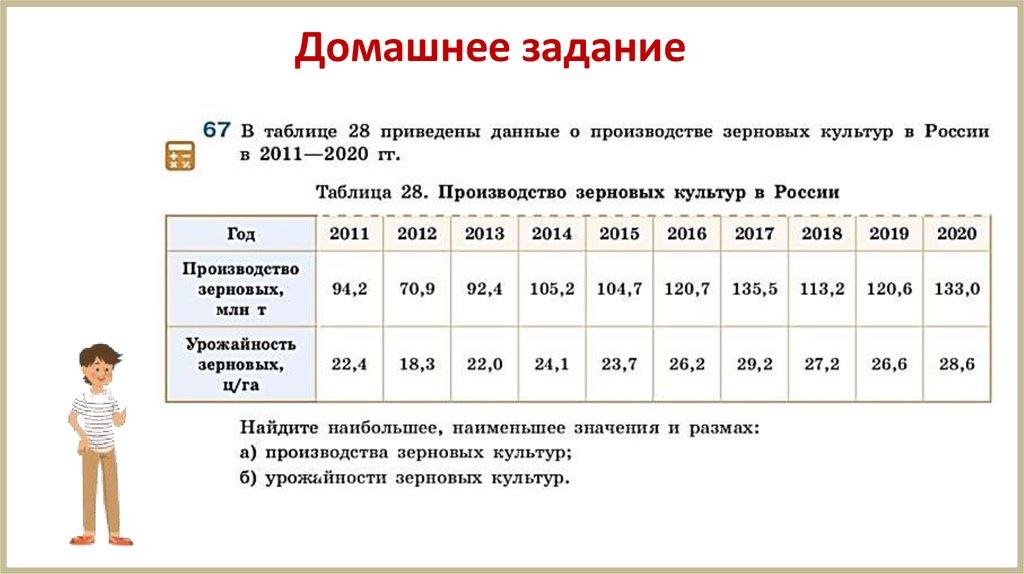 Домашнее задание

67 В таблице 28 приведены данные о производстве зерновых культур в России в 2011—2020 гг.

Таблица 28. Производство зерновых культур в России

| Год | 2011 | 2012 | 2013 | 2014 | 2015 | 2016 | 2017 | 2018 | 2019 | 2020 |
|---|---|---|---|---|---|---|---|---|---|---|
| Производство зерновых, млн т | 94,2 | 70,9 | 92,4 | 105,2 | 104,7 | 120,7 | 135,5 | 113,2 | 120,6 | 133,0 |
| Урожайность зерновых, ц/га | 22,4 | 18,3 | 22,0 | 24,1 | 23,7 | 26,2 | 29,2 | 27,2 | 26,6 | 28,6 |

Найдите наибольшее, наименьшее значения и размах:
а) производства зерновых культур;
б) урожайности зерновых культур.